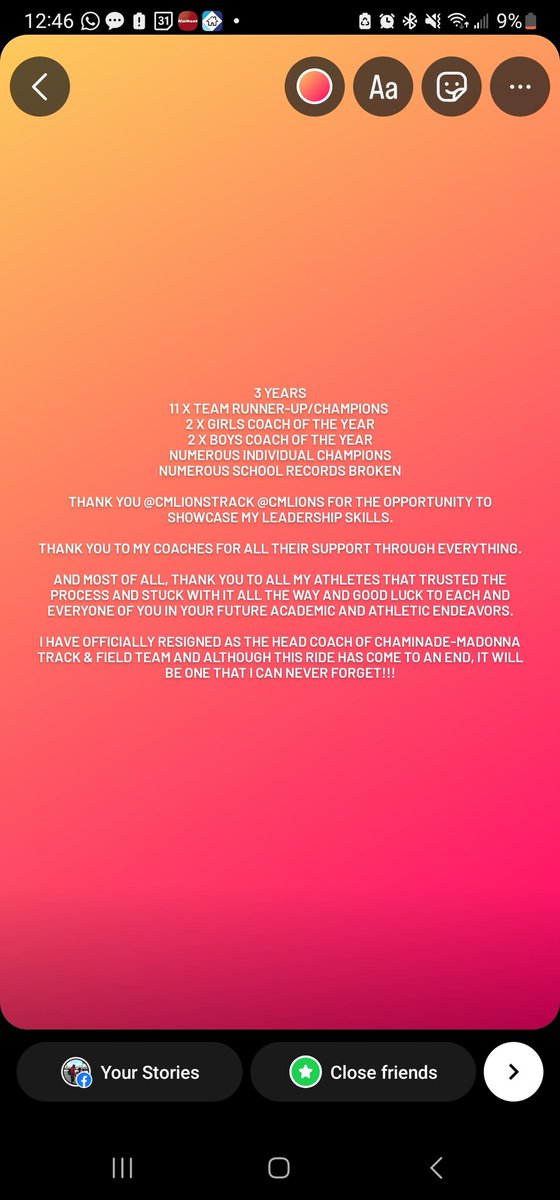 12:46 31 9%

Aa

3 YEARS
11 X TEAM RUNNER-UP/CHAMPIONS
2 X GIRLS COACH OF THE YEAR
2 X BOYS COACH OF THE YEAR
NUMEROUS INDIVIDUAL CHAMPIONS
NUMEROUS SCHOOL RECORDS BROKEN

THANK YOU @CMLIONSTRACK @CMLIONS FOR THE OPPORTUNITY TO SHOWCASE MY LEADERSHIP SKILLS.

THANK YOU TO MY COACHES FOR ALL THEIR SUPPORT THROUGH EVERYTHING.

AND MOST OF ALL, THANK YOU TO ALL MY ATHLETES THAT TRUSTED THE PROCESS AND STUCK WITH IT ALL THE WAY AND GOOD LUCK TO EACH AND EVERYONE OF YOU IN YOUR FUTURE ACADEMIC AND ATHLETIC ENDEAVORS.

I HAVE OFFICIALLY RESIGNED AS THE HEAD COACH OF CHAMINADE-MADONNA TRACK & FIELD TEAM AND ALTHOUGH THIS RIDE HAS COME TO AN END, IT WILL BE ONE THAT I CAN NEVER FORGET!!!

Your Stories
Close friends